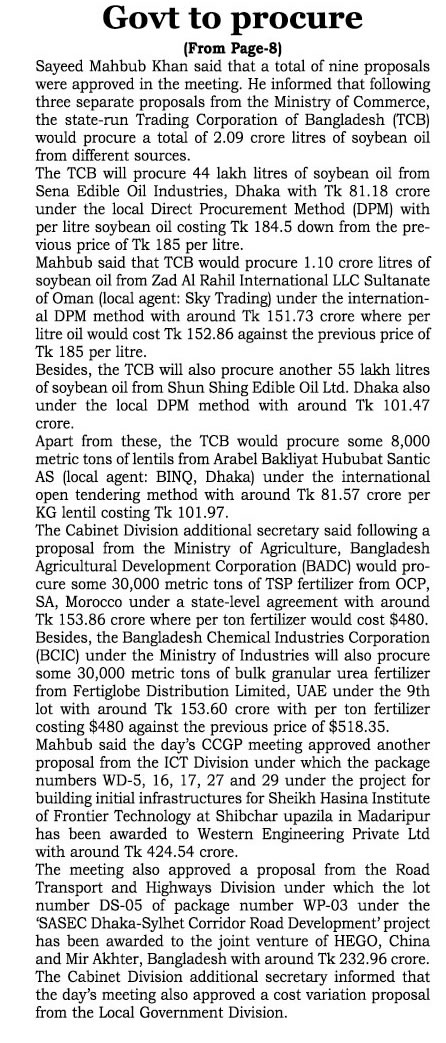 Govt to procure

(From Page-8)

Sayeed Mahbub Khan said that a total of nine proposals were approved in the meeting. He informed that following three separate proposals from the Ministry of Commerce, the state-run Trading Corporation of Bangladesh (TCB) would procure a total of 2.09 crore litres of soybean oil from different sources.

The TCB will procure 44 lakh litres of soybean oil from Sena Edible Oil Industries, Dhaka with Tk 81.18 crore under the local Direct Procurement Method (DPM) with per litre soybean oil costing Tk 184.5 down from the previous price of Tk 185 per litre.

Mahbub said that TCB would procure 1.10 crore litres of soybean oil from Zad Al Rahil International LLC Sultanate of Oman (local agent: Sky Trading) under the international DPM method with around Tk 151.73 crore where per litre oil would cost Tk 152.86 against the previous price of Tk 185 per litre.

Besides, the TCB will also procure another 55 lakh litres of soybean oil from Shun Shing Edible Oil Ltd. Dhaka also under the local DPM method with around Tk 101.47 crore.

Apart from these, the TCB would procure some 8,000 metric tons of lentils from Arabel Bakliyat Hububat Santic AS (local agent: BINQ, Dhaka) under the international open tendering method with around Tk 81.57 crore per KG lentil costing Tk 101.97.

The Cabinet Division additional secretary said following a proposal from the Ministry of Agriculture, Bangladesh Agricultural Development Corporation (BADC) would procure some 30,000 metric tons of TSP fertilizer from OCP, SA, Morocco under a state-level agreement with around Tk 153.86 crore where per ton fertilizer would cost $480.

Besides, the Bangladesh Chemical Industries Corporation (BCIC) under the Ministry of Industries will also procure some 30,000 metric tons of bulk granular urea fertilizer from Fertiglobe Distribution Limited, UAE under the 9th lot with around Tk 153.60 crore with per ton fertilizer costing $480 against the previous price of $518.35.

Mahbub said the day's CCGP meeting approved another proposal from the ICT Division under which the package numbers WD-5, 16, 17, 27 and 29 under the project for building initial infrastructures for Sheikh Hasina Institute of Frontier Technology at Shibchar upazila in Madaripur has been awarded to Western Engineering Private Ltd with around Tk 424.54 crore.

The meeting also approved a proposal from the Road Transport and Highways Division under which the lot number DS-05 of package number WP-03 under the 'SASEC Dhaka-Sylhet Corridor Road Development' project has been awarded to the joint venture of HEGO, China and Mir Akhter, Bangladesh with around Tk 232.96 crore.

The Cabinet Division additional secretary informed that the day's meeting also approved a cost variation proposal from the Local Government Division.